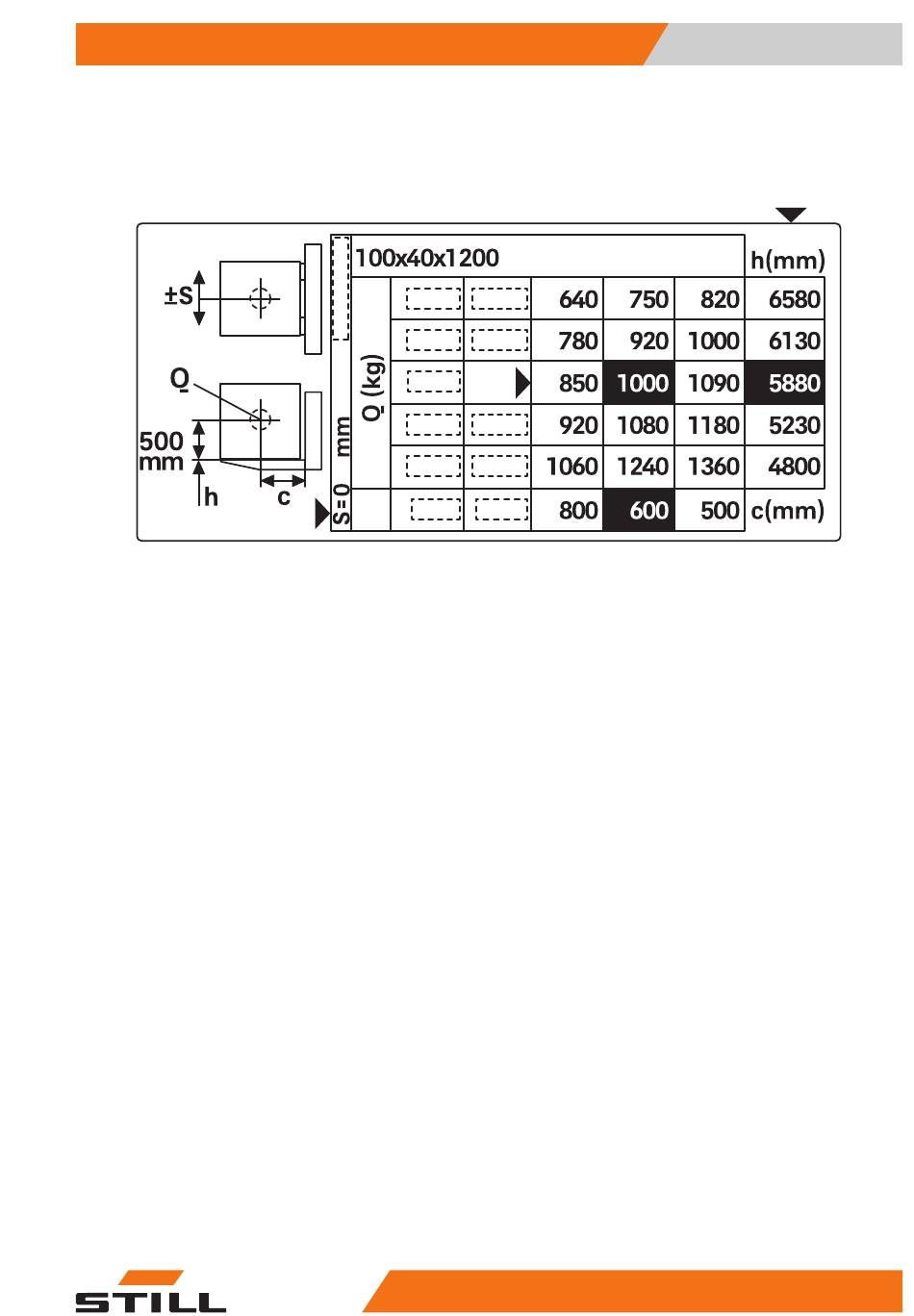 ±S

Q

500 mm

h

c

S=0 mm

Q (kg)

100x40x1200

| | | | | | h(mm) |
|---|---|---|---|---|---|
| | | 640 | 750 | 820 | 6580 |
| | | 780 | 920 | 1000 | 6130 |
| | | 850 | 1000 | 1090 | 5880 |
| | | 920 | 1080 | 1180 | 5230 |
| | | 1060 | 1240 | 1360 | 4800 |
| | | 800 | 600 | 500 | c(mm) |

STILL